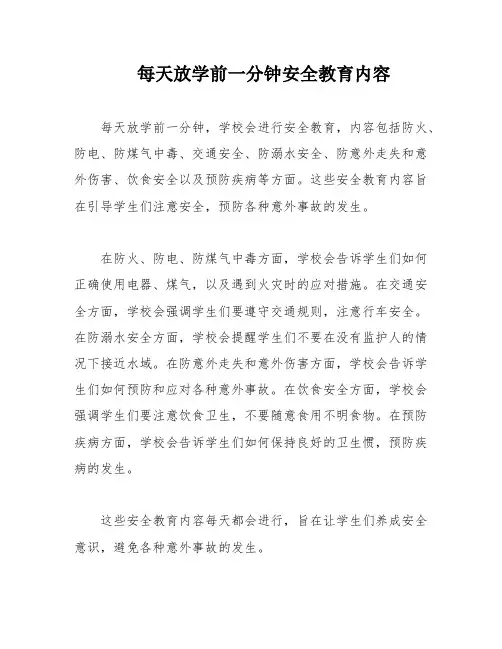 每天放学前一分钟安全教育内容

每天放学前一分钟，学校会进行安全教育，内容包括防火、防电、防煤气中毒、交通安全、防溺水安全、防意外走失和意外伤害、饮食安全以及预防疾病等方面。这些安全教育内容旨在引导学生们注意安全，预防各种意外事故的发生。

在防火、防电、防煤气中毒方面，学校会告诉学生们如何正确使用电器、煤气，以及遇到火灾时的应对措施。在交通安全方面，学校会强调学生们要遵守交通规则，注意行车安全。在防溺水安全方面，学校会提醒学生们不要在没有监护人的情况下接近水域。在防意外走失和意外伤害方面，学校会告诉学生们如何预防和应对各种意外事故。在饮食安全方面，学校会强调学生们要注意饮食卫生，不要随意食用不明食物。在预防疾病方面，学校会告诉学生们如何保持良好的卫生惯，预防疾病的发生。

这些安全教育内容每天都会进行，旨在让学生们养成安全意识，避免各种意外事故的发生。